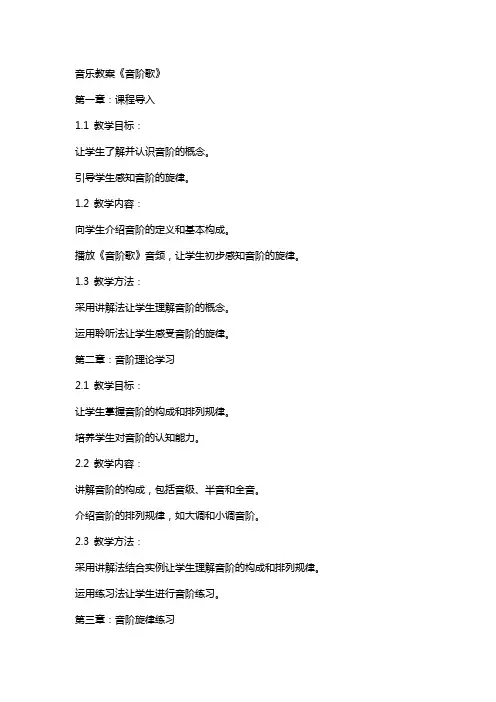 音乐教案《音阶歌》

第一章：课程导入

1.1 教学目标：

让学生了解并认识音阶的概念。

引导学生感知音阶的旋律。

1.2 教学内容：

向学生介绍音阶的定义和基本构成。

播放《音阶歌》音频，让学生初步感知音阶的旋律。

1.3 教学方法：

采用讲解法让学生理解音阶的概念。

运用聆听法让学生感受音阶的旋律。

第二章：音阶理论学习

2.1 教学目标：

让学生掌握音阶的构成和排列规律。

培养学生对音阶的认知能力。

2.2 教学内容：

讲解音阶的构成，包括音级、半音和全音。

介绍音阶的排列规律，如大调和小调音阶。

2.3 教学方法：

采用讲解法结合实例让学生理解音阶的构成和排列规律。

运用练习法让学生进行音阶练习。

第三章：音阶旋律练习